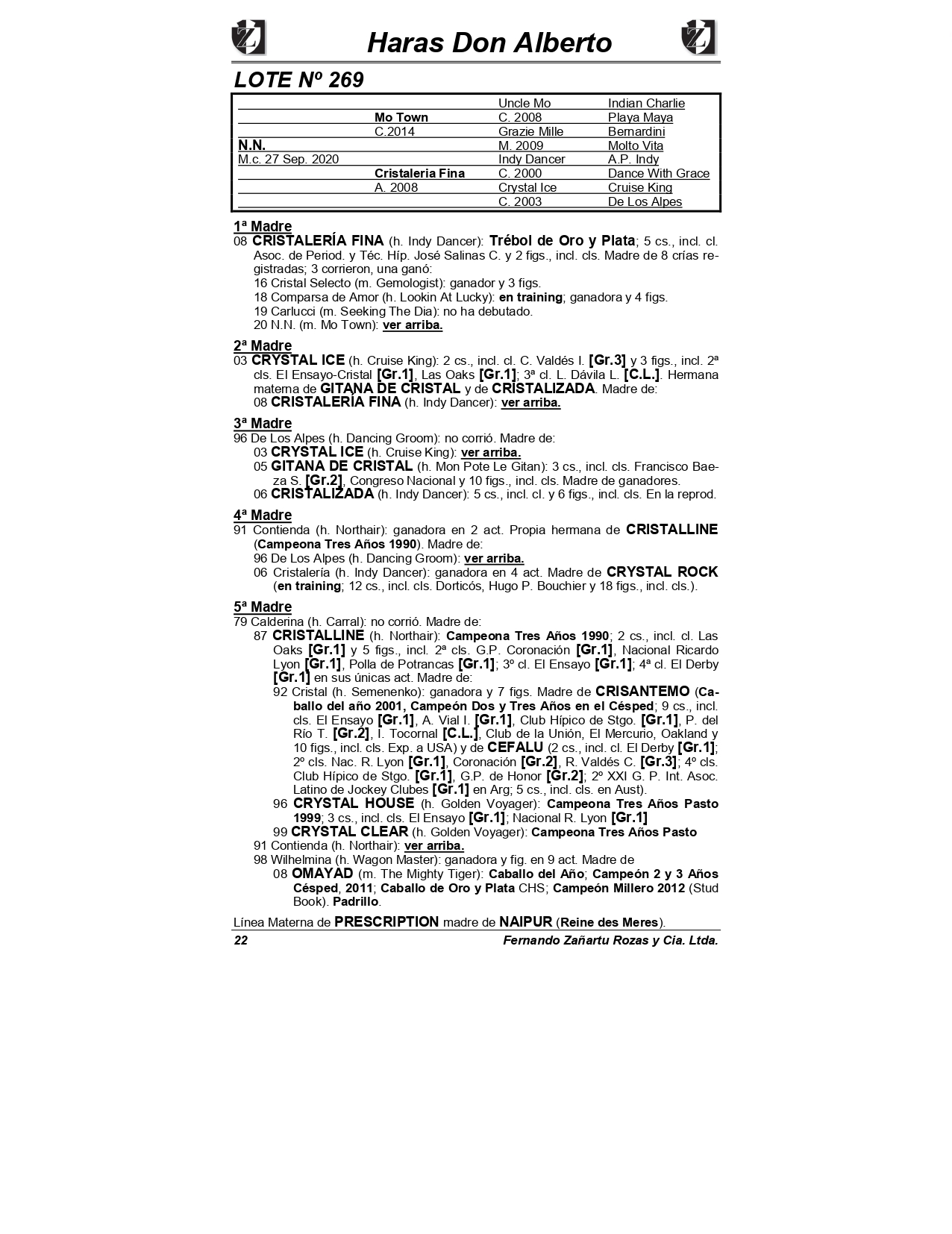 Haras Don Alberto

LOTE Nº 269

| | | | |
|---|---|---|---|
| | | Uncle Mo | Indian Charlie |
| | Mo Town | C. 2008 | Playa Maya |
| | C.2014 | Grazie Mille | Bernardini |
| N.N. | | M. 2009 | Molto Vita |
| M.c. 27 Sep. 2020 | | Indy Dancer | A.P. Indy |
| | Cristaleria Fina | C. 2000 | Dance With Grace |
| | A. 2008 | Crystal Ice | Cruise King |
| | | C. 2003 | De Los Alpes |

1ª Madre
08 CRISTALERÍA FINA (h. Indy Dancer): Trébol de Oro y Plata; 5 cs., incl. cl. Asoc. de Period. y Téc. Híp. José Salinas C. y 2 figs., incl. cls. Madre de 8 crías registradas; 3 corrieron, una ganó:
16 Cristal Selecto (m. Gemologist): ganador y 3 figs.
18 Comparsa de Amor (h. Lookin At Lucky): en training; ganadora y 4 figs.
19 Carlucci (m. Seeking The Dia): no ha debutado.
20 N.N. (m. Mo Town): ver arriba.

2ª Madre
03 CRYSTAL ICE (h. Cruise King): 2 cs., incl. cl. C. Valdés I. [Gr.3] y 3 figs., incl. 2ª cls. El Ensayo-Cristal [Gr.1], Las Oaks [Gr.1]; 3ª cl. L. Dávila L. [C.L.]. Hermana materna de GITANA DE CRISTAL y de CRISTALIZADA. Madre de:
08 CRISTALERÍA FINA (h. Indy Dancer): ver arriba.

3ª Madre
96 De Los Alpes (h. Dancing Groom): no corrió. Madre de:
03 CRYSTAL ICE (h. Cruise King): ver arriba.
05 GITANA DE CRISTAL (h. Mon Pote Le Gitan): 3 cs., incl. cls. Francisco Baeza S. [Gr.2], Congreso Nacional y 10 figs., incl. cls. Madre de ganadores.
06 CRISTALIZADA (h. Indy Dancer): 5 cs., incl. cl. y 6 figs., incl. cls. En la reprod.

4ª Madre
91 Contienda (h. Northair): ganadora en 2 act. Propia hermana de CRISTALLINE (Campeona Tres Años 1990). Madre de:
96 De Los Alpes (h. Dancing Groom): ver arriba.
06 Cristalería (h. Indy Dancer): ganadora en 4 act. Madre de CRYSTAL ROCK (en training; 12 cs., incl. cls. Dorticós, Hugo P. Bouchier y 18 figs., incl. cls.).

5ª Madre
79 Calderina (h. Carral): no corrió. Madre de:
87 CRISTALLINE (h. Northair): Campeona Tres Años 1990; 2 cs., incl. cl. Las Oaks [Gr.1] y 5 figs., incl. 2ª cls. G.P. Coronación [Gr.1], Nacional Ricardo Lyon [Gr.1], Polla de Potrancas [Gr.1]; 3º cl. El Ensayo [Gr.1]; 4ª cl. El Derby [Gr.1] en sus únicas act. Madre de:
92 Cristal (h. Semenenko): ganadora y 7 figs. Madre de CRISANTEMO (Caballo del año 2001, Campeón Dos y Tres Años en el Césped; 9 cs., incl. cls. El Ensayo [Gr.1], A. Vial I. [Gr.1], Club Hípico de Stgo. [Gr.1], P. del Río T. [Gr.2], I. Tocornal [C.L.], Club de la Unión, El Mercurio, Oakland y 10 figs., incl. cls. Exp. a USA) y de CEFALU (2 cs., incl. cl. El Derby [Gr.1]; 2º cls. Nac. R. Lyon [Gr.1], Coronación [Gr.2], R. Valdés C. [Gr.3]; 4º cls. Club Hípico de Stgo. [Gr.1], G.P. de Honor [Gr.2]; 2º XXI G. P. Int. Asoc. Latino de Jockey Clubes [Gr.1] en Arg; 5 cs., incl. cls. en Aust).
96 CRYSTAL HOUSE (h. Golden Voyager): Campeona Tres Años Pasto 1999; 3 cs., incl. cls. El Ensayo [Gr.1]; Nacional R. Lyon [Gr.1]
99 CRYSTAL CLEAR (h. Golden Voyager): Campeona Tres Años Pasto
91 Contienda (h. Northair): ver arriba.
98 Wilhelmina (h. Wagon Master): ganadora y fig. en 9 act. Madre de
08 OMAYAD (m. The Mighty Tiger): Caballo del Año; Campeón 2 y 3 Años Césped, 2011; Caballo de Oro y Plata CHS; Campeón Millero 2012 (Stud Book). Padrillo.

Línea Materna de PRESCRIPTION madre de NAIPUR (Reine des Meres).

22 Fernando Zañartu Rozas y Cia. Ltda.